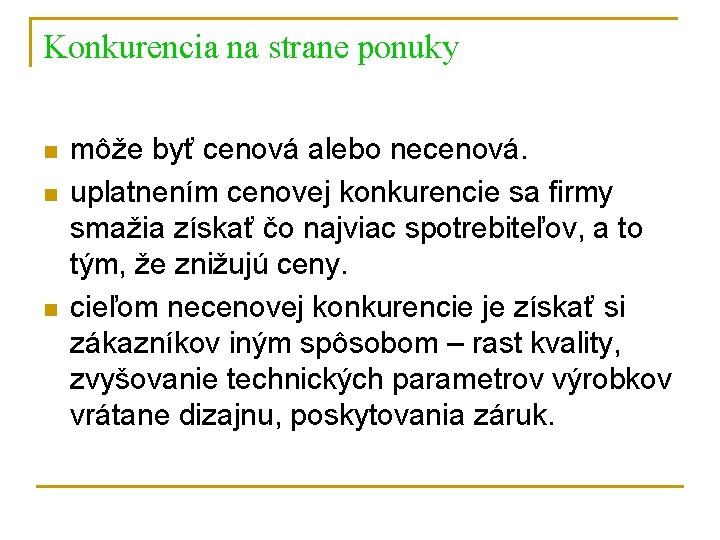 Konkurencia na strane ponuky

- môže byť cenová alebo necenová.
- uplatnením cenovej konkurencie sa firmy smažia získať čo najviac spotrebiteľov, a to tým, že znižujú ceny.
- cieľom necenovej konkurencie je získať si zákazníkov iným spôsobom – rast kvality, zvyšovanie technických parametrov výrobkov vrátane dizajnu, poskytovania záruk.